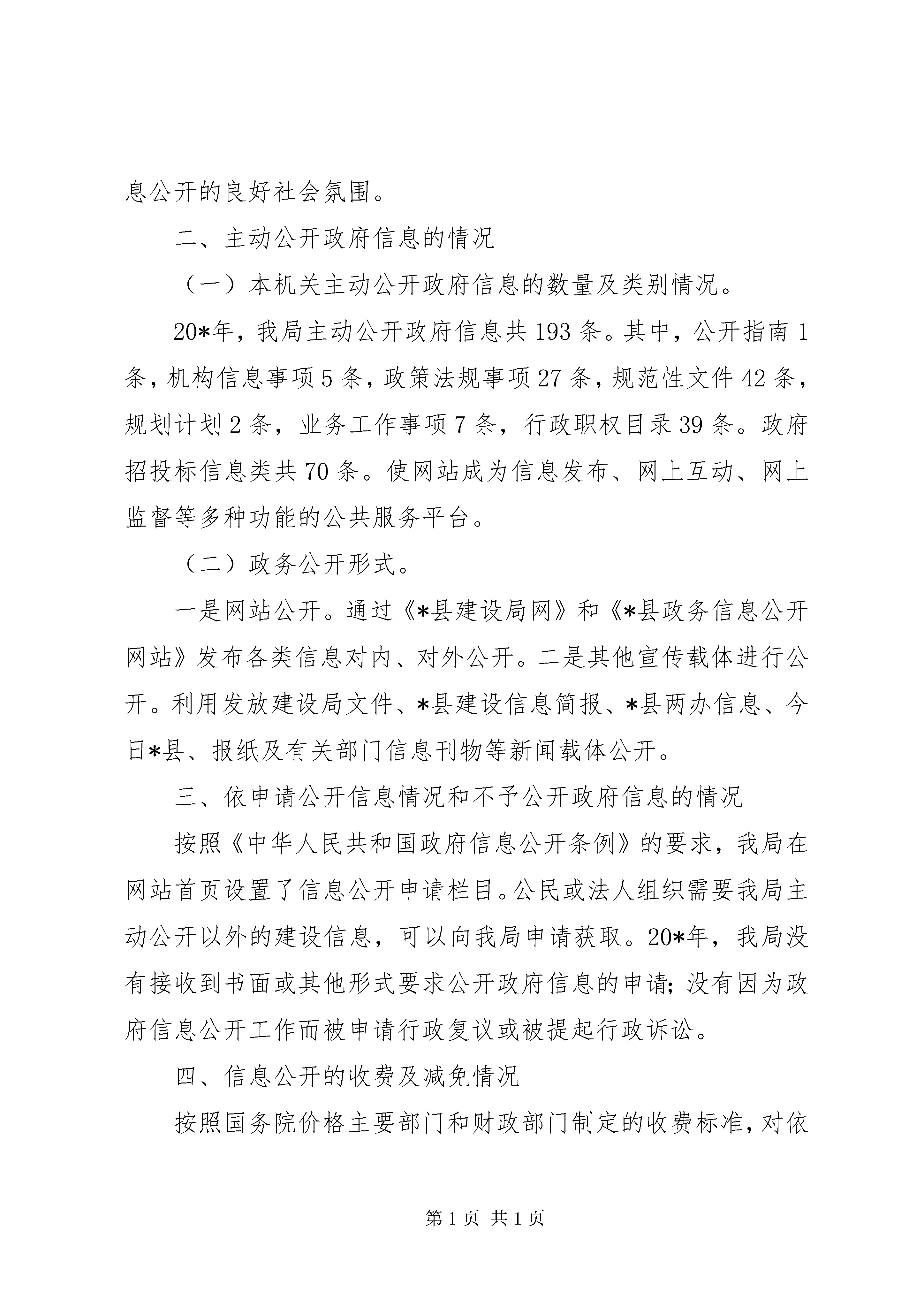 息公开的良好社会氛围。

二、主动公开政府信息的情况

（一）本机关主动公开政府信息的数量及类别情况。

20*年，我局主动公开政府信息共193条。其中，公开指南1条，机构信息事项5条，政策法规事项27条，规范性文件42条，规划计划2条，业务工作事项7条，行政职权目录39条。政府招投标信息类共70条。使网站成为信息发布、网上互动、网上监督等多种功能的公共服务平台。

（二）政务公开形式。

一是网站公开。通过《*县建设局网》和《*县政务信息公开网站》发布各类信息对内、对外公开。二是其他宣传载体进行公开。利用发放建设局文件、*县建设信息简报、*县两办信息、今日*县、报纸及有关部门信息刊物等新闻载体公开。

三、依申请公开信息情况和不予公开政府信息的情况

按照《中华人民共和国政府信息公开条例》的要求，我局在网站首页设置了信息公开申请栏目。公民或法人组织需要我局主动公开以外的建设信息，可以向我局申请获取。20*年，我局没有接收到书面或其他形式要求公开政府信息的申请；没有因为政府信息公开工作而被申请行政复议或被提起行政诉讼。

四、信息公开的收费及减免情况

按照国务院价格主要部门和财政部门制定的收费标准，对依

第1页 共1页